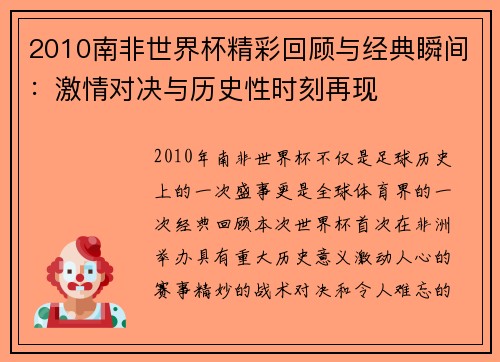 2010南非世界杯精彩回顾与经典瞬间：激情对决与历史性时刻再现

2010年南非世界杯不仅是足球历史上的一次盛事更是全球体育界的一次经典回顾本次世界杯首次在非洲举办具有重大历史意义激动人心的赛事精妙的战术对决和令人难忘的